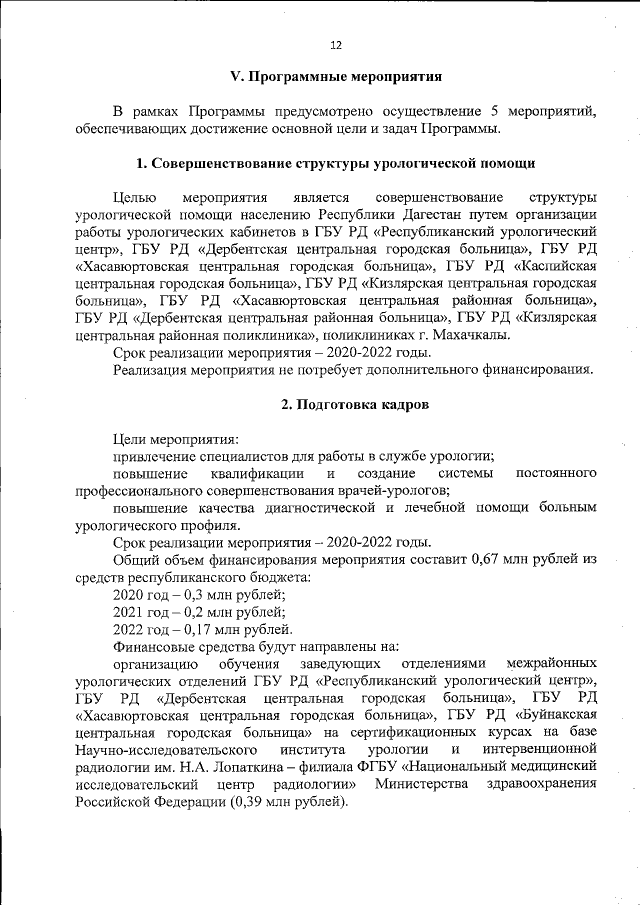 12

V. Программные мероприятия

В рамках Программы предусмотрено осуществление 5 мероприятий, обеспечивающих достижение основной цели и задач Программы.

1. Совершенствование структуры урологической помощи

Целью мероприятия является совершенствование структуры урологической помощи населению Республики Дагестан путем организации работы урологических кабинетов в ГБУ РД «Республиканский урологический центр», ГБУ РД «Дербентская центральная городская больница», ГБУ РД «Хасавюртовская центральная городская больница», ГБУ РД «Каспийская центральная городская больница», ГБУ РД «Кизлярская центральная городская больница», ГБУ РД «Хасавюртовская центральная районная больница», ГБУ РД «Дербентская центральная районная больница», ГБУ РД «Кизлярская центральная районная поликлиника», поликлиниках г. Махачкалы.

Срок реализации мероприятия – 2020-2022 годы.

Реализация мероприятия не потребует дополнительного финансирования.

2. Подготовка кадров

Цели мероприятия:

привлечение специалистов для работы в службе урологии;

повышение квалификации и создание системы постоянного профессионального совершенствования врачей-урологов;

повышение качества диагностической и лечебной помощи больным урологического профиля.

Срок реализации мероприятия – 2020-2022 годы.

Общий объем финансирования мероприятия составит 0,67 млн рублей из средств республиканского бюджета:

2020 год – 0,3 млн рублей;

2021 год – 0,2 млн рублей;

2022 год – 0,17 млн рублей.

Финансовые средства будут направлены на:

организацию обучения заведующих отделениями межрайонных урологических отделений ГБУ РД «Республиканский урологический центр», ГБУ РД «Дербентская центральная городская больница», ГБУ РД «Хасавюртовская центральная городская больница», ГБУ РД «Буйнакская центральная городская больница» на сертификационных курсах на базе Научно-исследовательского института урологии и интервенционной радиологии им. Н.А. Лопаткина – филиала ФГБУ «Национальный медицинский исследовательский центр радиологии» Министерства здравоохранения Российской Федерации (0,39 млн рублей).